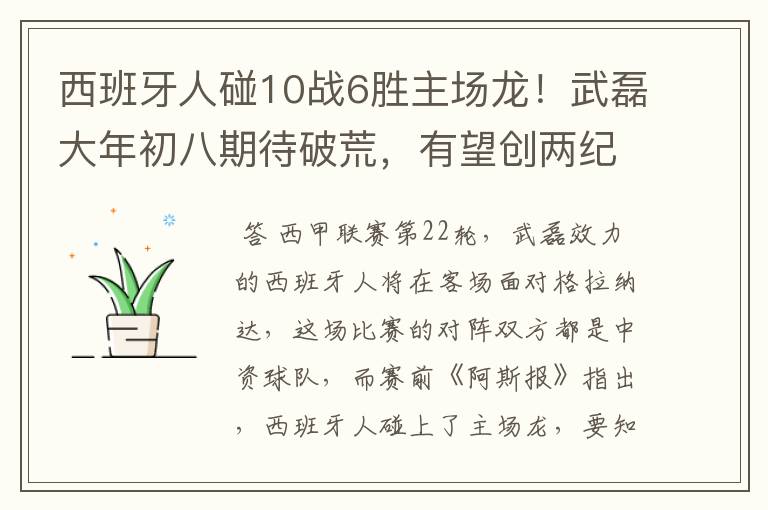 西班牙人碰10战6胜主场龙！武磊大年初八期待破荒，有望创两纪

答 西甲联赛第22轮，武磊效力的西班牙人将在客场面对格拉纳达，这场比赛的对阵双方都是中资球队，而赛前《阿斯报》指出，西班牙人碰上了主场龙，要知